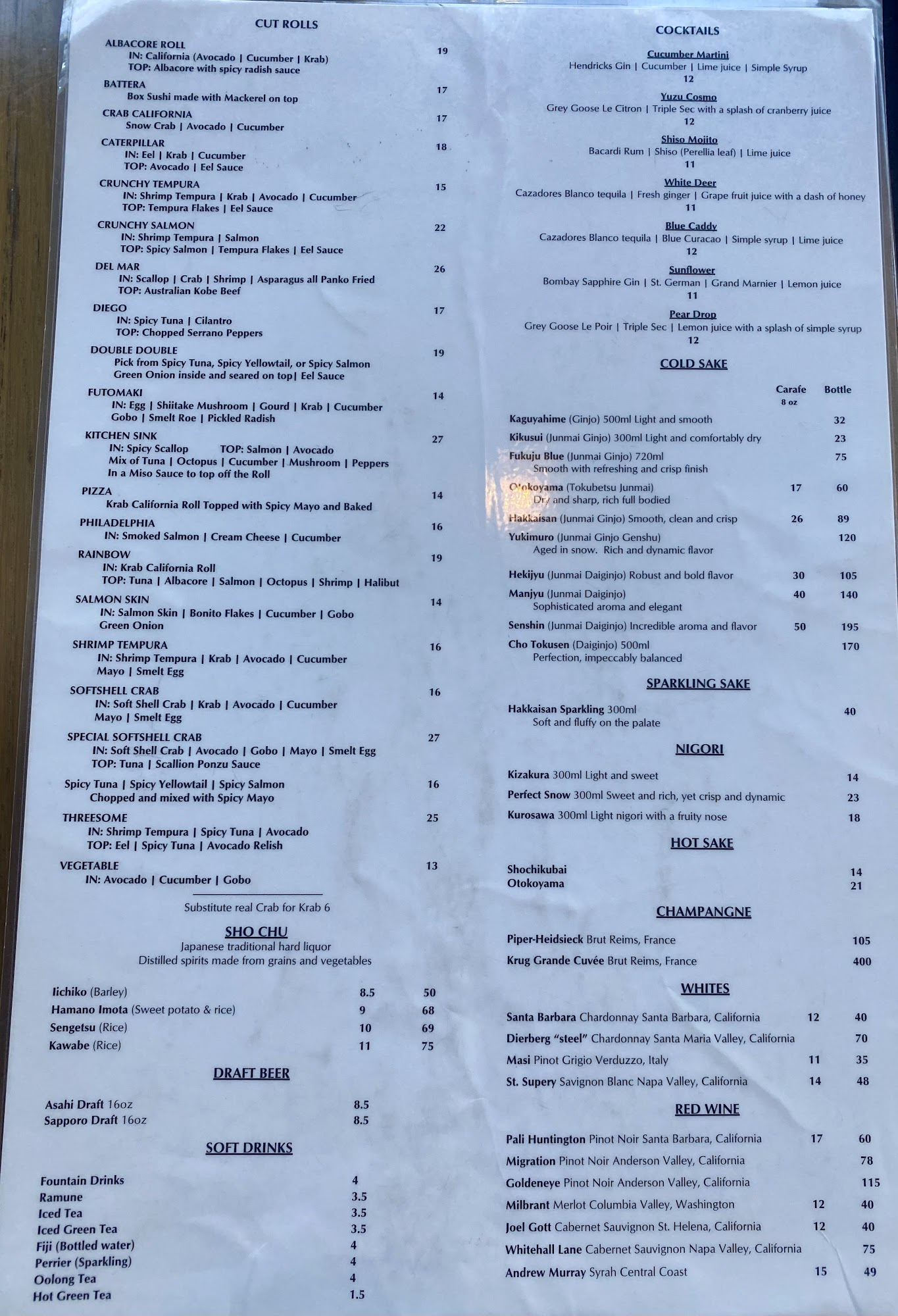 CUT ROLLS

ALBACORE ROLL 19
IN: California (Avocado | Cucumber | Krab)
TOP: Albacore with spicy radish sauce

BATTERA 17
Box Sushi made with Mackerel on top

CRAB CALIFORNIA 17
Snow Crab | Avocado | Cucumber

CATERPILLAR 18
IN: Eel | Krab | Cucumber
TOP: Avocado | Eel Sauce

CRUNCHY TEMPURA 15
IN: Shrimp Tempura | Krab | Avocado | Cucumber
TOP: Tempura Flakes | Eel Sauce

CRUNCHY SALMON 22
IN: Shrimp Tempura | Salmon
TOP: Spicy Salmon | Tempura Flakes | Eel Sauce

DEL MAR 26
IN: Scallop | Crab | Shrimp | Asparagus all Panko Fried
TOP: Australian Kobe Beef

DIEGO 17
IN: Spicy Tuna | Cilantro
TOP: Chopped Serrano Peppers

DOUBLE DOUBLE 19
Pick from Spicy Tuna, Spicy Yellowtail, or Spicy Salmon
Green Onion inside and seared on top| Eel Sauce

FUTOMAKI 14
IN: Egg | Shiitake Mushroom | Gourd | Krab | Cucumber
Gobo | Smelt Roe | Pickled Radish

KITCHEN SINK 27
IN: Spicy Scallop TOP: Salmon | Avocado
Mix of Tuna | Octopus | Cucumber | Mushroom | Peppers
In a Miso Sauce to top off the Roll

PIZZA 14
Krab California Roll Topped with Spicy Mayo and Baked

PHILADELPHIA 16
IN: Smoked Salmon | Cream Cheese | Cucumber

RAINBOW 19
IN: Krab California Roll
TOP: Tuna | Albacore | Salmon | Octopus | Shrimp | Halibut

SALMON SKIN 14
IN: Salmon Skin | Bonito Flakes | Cucumber | Gobo
Green Onion

SHRIMP TEMPURA 16
IN: Shrimp Tempura | Krab | Avocado | Cucumber
Mayo | Smelt Egg

SOFTSHELL CRAB 16
IN: Soft Shell Crab | Krab | Avocado | Cucumber
Mayo | Smelt Egg

SPECIAL SOFTSHELL CRAB 27
IN: Soft Shell Crab | Avocado | Gobo | Mayo | Smelt Egg
TOP: Tuna | Scallion Ponzu Sauce

Spicy Tuna | Spicy Yellowtail | Spicy Salmon 16
Chopped and mixed with Spicy Mayo

THREESOME 25
IN: Shrimp Tempura | Spicy Tuna | Avocado
TOP: Eel | Spicy Tuna | Avocado Relish

VEGETABLE 13
IN: Avocado | Cucumber | Gobo

Substitute real Crab for Krab 6

SHO CHU
Japanese traditional hard liquor
Distilled spirits made from grains and vegetables

Iichiko (Barley) 8.5 50
Hamano Imota (Sweet potato & rice) 9 68
Sengetsu (Rice) 10 69
Kawabe (Rice) 11 75

DRAFT BEER

Asahi Draft 16oz 8.5
Sapporo Draft 16oz 8.5

SOFT DRINKS

Fountain Drinks 4
Ramune 3.5
Iced Tea 3.5
Iced Green Tea 3.5
Fiji (Bottled water) 4
Perrier (Sparkling) 4
Oolong Tea 4
Hot Green Tea 1.5

COCKTAILS

Cucumber Martini
Hendricks Gin | Cucumber | Lime juice | Simple Syrup
12

Yuzu Cosmo
Grey Goose Le Citron | Triple Sec with a splash of cranberry juice
12

Shiso Mojito
Bacardi Rum | Shiso (Perellia leaf) | Lime juice
11

White Deer
Cazadores Blanco tequila | Fresh ginger | Grape fruit juice with a dash of honey
11

Blue Caddy
Cazadores Blanco tequila | Blue Curacao | Simple syrup | Lime juice
12

Sunflower
Bombay Sapphire Gin | St. German | Grand Marnier | Lemon juice
11

Pear Drop
Grey Goose Le Poir | Triple Sec | Lemon juice with a splash of simple syrup
12

COLD SAKE

Carafe 8 oz Bottle

Kaguyahime (Ginjo) 500ml Light and smooth 32
Kikusui (Junmai Ginjo) 300ml Light and comfortably dry 23
Fukuju Blue (Junmai Ginjo) 720ml 75
Smooth with refreshing and crisp finish
Otokoyama (Tokubetsu Junmai) 17 60
Dry and sharp, rich full bodied
Hakkaisan (Junmai Ginjo) Smooth, clean and crisp 26 89
Yukimuro (Junmai Ginjo Genshu) 120
Aged in snow. Rich and dynamic flavor
Hekijyu (Junmai Daiginjo) Robust and bold flavor 30 105
Manjyu (Junmai Daiginjo) 40 140
Sophisticated aroma and elegant
Senshin (Junmai Daiginjo) Incredible aroma and flavor 50 195
Cho Tokusen (Daiginjo) 500ml 170
Perfection, impeccably balanced

SPARKLING SAKE

Hakkaisan Sparkling 300ml 40
Soft and fluffy on the palate

NIGORI

Kizakura 300ml Light and sweet 14
Perfect Snow 300ml Sweet and rich, yet crisp and dynamic 23
Kurosawa 300ml Light nigori with a fruity nose 18

HOT SAKE

Shochikubai 14
Otokoyama 21

CHAMPANGNE

Piper-Heidsieck Brut Reims, France 105
Krug Grande Cuvée Brut Reims, France 400

WHITES

Santa Barbara Chardonnay Santa Barbara, California 12 40
Dierberg "steel" Chardonnay Santa Maria Valley, California 70
Masi Pinot Grigio Verduzzo, Italy 11 35
St. Supery Savignon Blanc Napa Valley, California 14 48

RED WINE

Pali Huntington Pinot Noir Santa Barbara, California 17 60
Migration Pinot Noir Anderson Valley, California 78
Goldeneye Pinot Noir Anderson Valley, California 115
Milbrant Merlot Columbia Valley, Washington 12 40
Joel Gott Cabernet Sauvignon St. Helena, California 12 40
Whitehall Lane Cabernet Sauvignon Napa Valley, California 75
Andrew Murray Syrah Central Coast 15 49